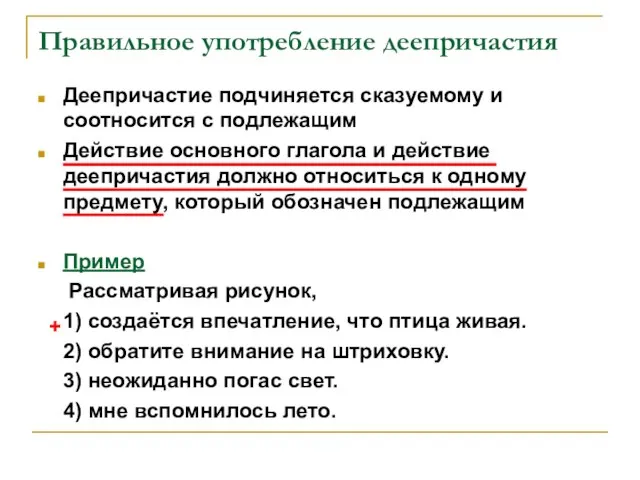 Правильное употребление деепричастия

Деепричастие подчиняется сказуемому и соотносится с подлежащим

Действие основного глагола и действие деепричастия должно относиться к одному предмету, который обозначен подлежащим

Пример

Рассматривая рисунок,

+ 1) создаётся впечатление, что птица живая.

2) обратите внимание на штриховку.

3) неожиданно погас свет.

4) мне вспомнилось лето.